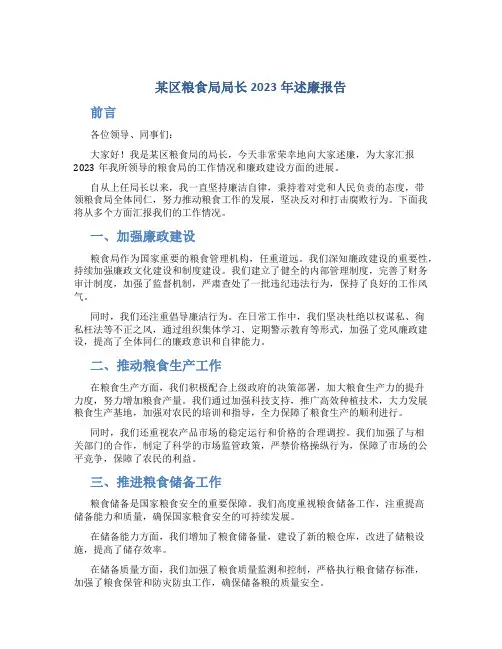 某区粮食局局长 2023 年述廉报告

前言

各位领导、同事们：

大家好！我是某区粮食局的局长，今天非常荣幸地向大家述廉，为大家汇报 2023 年我所领导的粮食局的工作情况和廉政建设方面的进展。

自从上任局长以来，我一直坚持廉洁自律，秉持着对党和人民负责的态度，带领粮食局全体同仁，努力推动粮食工作的发展，坚决反对和打击腐败行为。下面我将从多个方面汇报我们的工作情况。

一、加强廉政建设

粮食局作为国家重要的粮食管理机构，任重道远。我们深知廉政建设的重要性，持续加强廉政文化建设和制度建设。我们建立了健全的内部管理制度，完善了财务审计制度，加强了监督机制，严肃查处了一批违纪违法行为，保持了良好的工作风气。

同时，我们还注重倡导廉洁行为。在日常工作中，我们坚决杜绝以权谋私、徇私枉法等不正之风，通过组织集体学习、定期警示教育等形式，加强了党风廉政建设，提高了全体同仁的廉政意识和自律能力。

二、推动粮食生产工作

在粮食生产方面，我们积极配合上级政府的决策部署，加大粮食生产力的提升力度，努力增加粮食产量。我们通过加强科技支持，推广高效种植技术，大力发展粮食生产基地，加强对农民的培训和指导，全力保障了粮食生产的顺利进行。

同时，我们还重视农产品市场的稳定运行和价格的合理调控。我们加强了与相关部门的合作，制定了科学的市场监管政策，严禁价格操纵行为，保障了市场的公平竞争，保障了农民的利益。

三、推进粮食储备工作

粮食储备是国家粮食安全的重要保障。我们高度重视粮食储备工作，注重提高储备能力和质量，确保国家粮食安全的可持续发展。

在储备能力方面，我们增加了粮食储备量，建设了新的粮仓库，改进了储粮设施，提高了储存效率。

在储备质量方面，我们加强了粮食质量监测和控制，严格执行粮食储存标准，加强了粮食保管和防灾防虫工作，确保储备粮的质量安全。